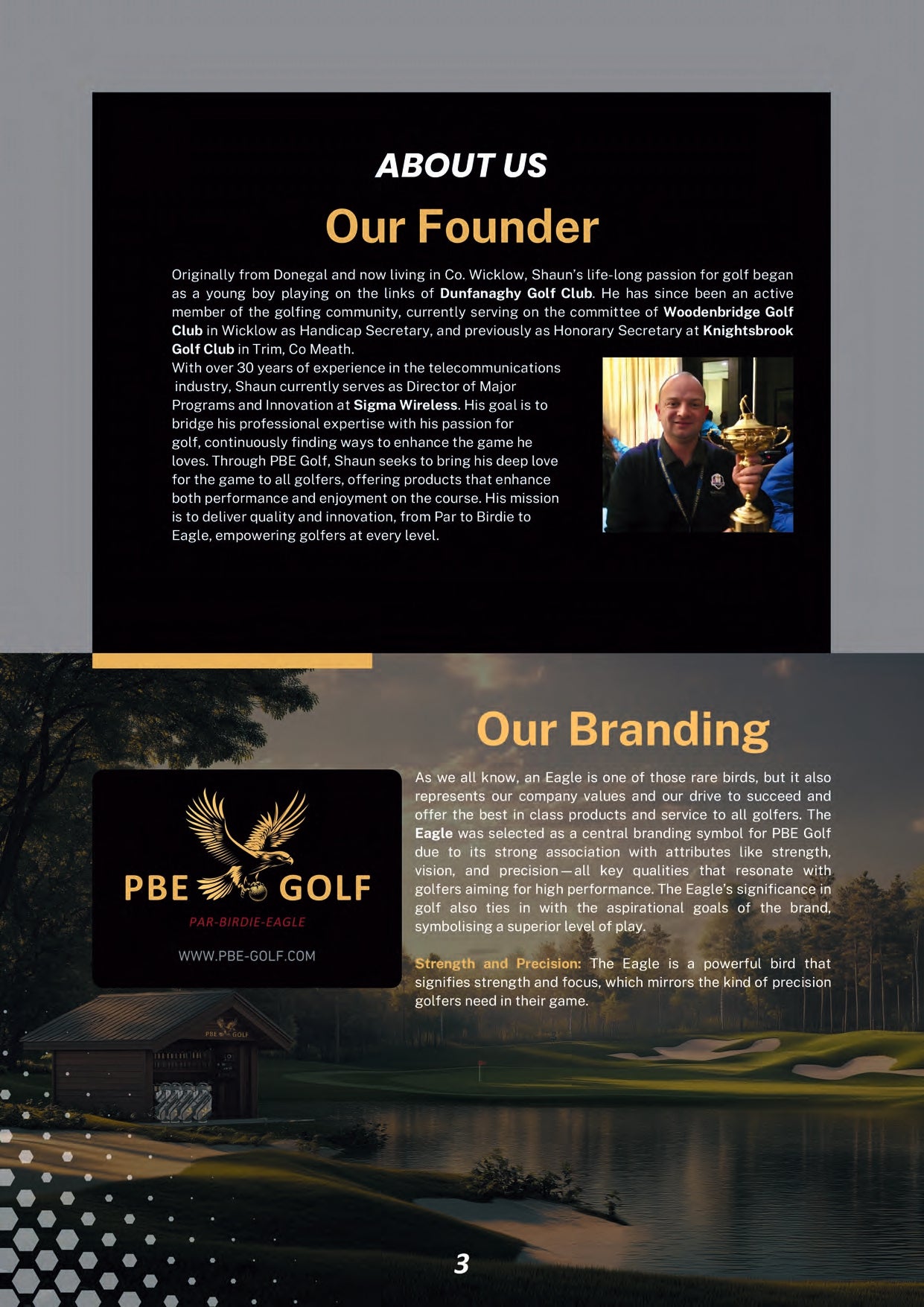 ABOUT US

Our Founder

Originally from Donegal and now living in Co. Wicklow, Shaun's life-long passion for golf began as a young boy playing on the links of Dunfanaghy Golf Club. He has since been an active member of the golfing community, currently serving on the committee of Woodenbridge Golf Club in Wicklow as Handicap Secretary, and previously as Honorary Secretary at Knightsbrook Golf Club in Trim, Co Meath.
With over 30 years of experience in the telecommunications industry, Shaun currently serves as Director of Major Programs and Innovation at Sigma Wireless. His goal is to bridge his professional expertise with his passion for golf, continuously finding ways to enhance the game he loves. Through PBE Golf, Shaun seeks to bring his deep love for the game to all golfers, offering products that enhance both performance and enjoyment on the course. His mission is to deliver quality and innovation, from Par to Birdie to Eagle, empowering golfers at every level.

Our Branding

PBE GOLF
PAR-BIRDIE-EAGLE
WWW.PBE-GOLF.COM

As we all know, an Eagle is one of those rare birds, but it also represents our company values and our drive to succeed and offer the best in class products and service to all golfers. The Eagle was selected as a central branding symbol for PBE Golf due to its strong association with attributes like strength, vision, and precision—all key qualities that resonate with golfers aiming for high performance. The Eagle's significance in golf also ties in with the aspirational goals of the brand, symbolising a superior level of play.

Strength and Precision: The Eagle is a powerful bird that signifies strength and focus, which mirrors the kind of precision golfers need in their game.

PBE GOLF

3